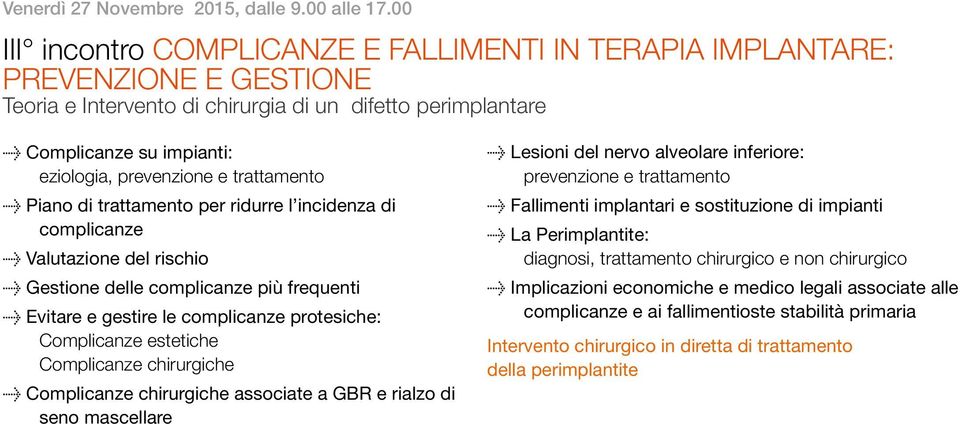 Venerdì 27 Novembre 2015, dalle 9.00 alle 17.00

III° incontro COMPLICANZE E FALLIMENTI IN TERAPIA IMPLANTARE: PREVENZIONE E GESTIONE
Teoria e Intervento di chirurgia di un difetto perimplantare

Complicanze su impianti:
eziologia, prevenzione e trattamento

Piano di trattamento per ridurre l'incidenza di complicanze

Valutazione del rischio

Gestione delle complicanze più frequenti

Evitare e gestire le complicanze protesiche:
Complicanze estetiche
Complicanze chirurgiche

Complicanze chirurgiche associate a GBR e rialzo di seno mascellare

Lesioni del nervo alveolare inferiore:
prevenzione e trattamento

Fallimenti implantari e sostituzione di impianti

La Perimplantite:
diagnosi, trattamento chirurgico e non chirurgico

Implicazioni economiche e medico legali associate alle complicanze e ai fallimentioste stabilità primaria

Intervento chirurgico in diretta di trattamento della perimplantite